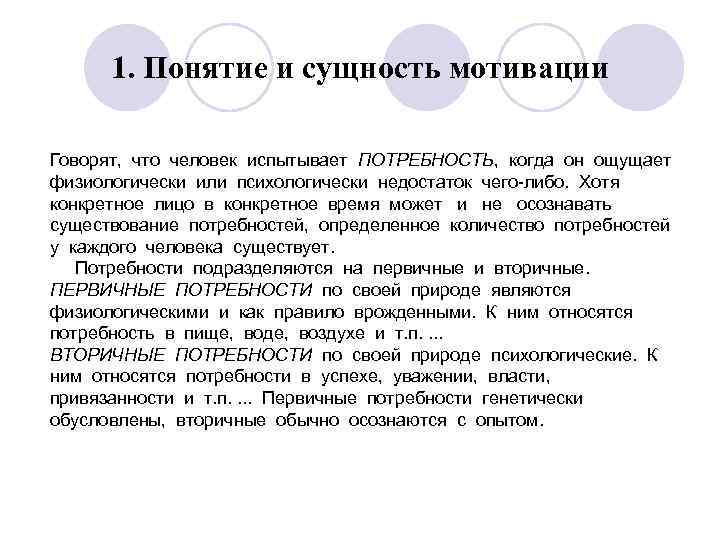 1. Понятие и сущность мотивации

Говорят, что человек испытывает ПОТРЕБНОСТЬ, когда он ощущает физиологически или психологически недостаток чего-либо. Хотя конкретное лицо в конкретное время может и не осознавать существование потребностей, определенное количество потребностей у каждого человека существует.

Потребности подразделяются на первичные и вторичные. ПЕРВИЧНЫЕ ПОТРЕБНОСТИ по своей природе являются физиологическими и как правило врожденными. К ним относятся потребность в пище, воде, воздухе и т.п. ...
ВТОРИЧНЫЕ ПОТРЕБНОСТИ по своей природе психологические. К ним относятся потребности в успехе, уважении, власти, привязанности и т.п. ... Первичные потребности генетически обусловлены, вторичные обычно осознаются с опытом.